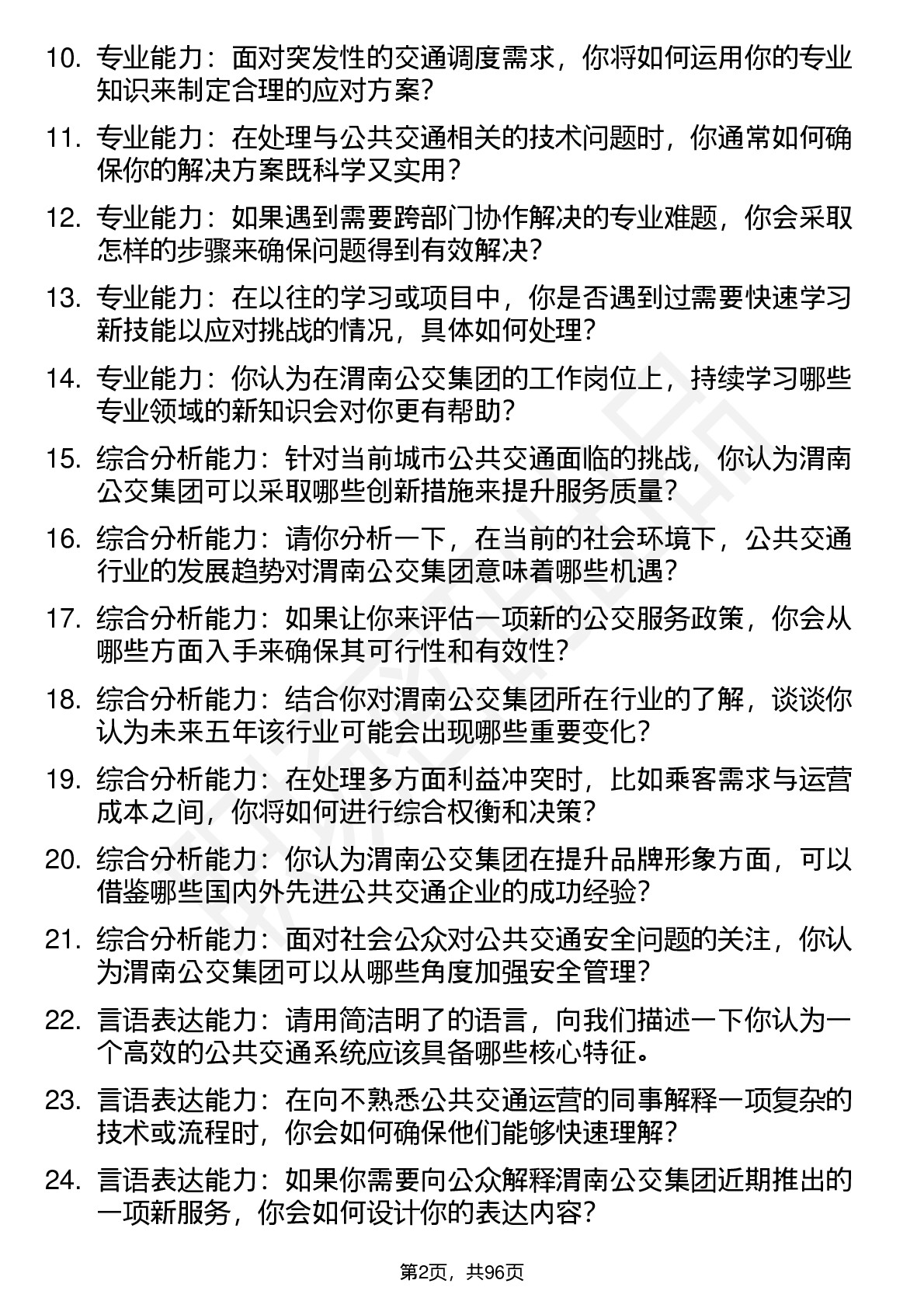 10. 专业能力：面对突发性的交通调度需求，你将如何运用你的专业知识来制定合理的应对方案？

11. 专业能力：在处理与公共交通相关的技术问题时，你通常如何确保你的解决方案既科学又实用？

12. 专业能力：如果遇到需要跨部门协作解决的专业难题，你会采取怎样的步骤来确保问题得到有效解决？

13. 专业能力：在以往的学习或项目中，你是否遇到过需要快速学习新技能以应对挑战的情况，具体如何处理？

14. 专业能力：你认为在渭南公交集团的工作岗位上，持续学习哪些专业领域的新知识会对你更有帮助？

15. 综合分析能力：针对当前城市公共交通面临的挑战，你认为渭南公交集团可以采取哪些创新措施来提升服务质量？

16. 综合分析能力：请你分析一下，在当前的社会环境下，公共交通行业的发展趋势对渭南公交集团意味着哪些机遇？

17. 综合分析能力：如果让你来评估一项新的公交服务政策，你会从哪些方面入手来确保其可行性和有效性？

18. 综合分析能力：结合你对渭南公交集团所在行业的了解，谈谈你认为未来五年该行业可能会出现哪些重要变化？

19. 综合分析能力：在处理多方面利益冲突时，比如乘客需求与运营成本之间，你将如何进行综合权衡和决策？

20. 综合分析能力：你认为渭南公交集团在提升品牌形象方面，可以借鉴哪些国内外先进公共交通企业的成功经验？

21. 综合分析能力：面对社会公众对公共交通安全问题的关注，你认为渭南公交集团可以从哪些角度加强安全管理？

22. 言语表达能力：请用简洁明了的语言，向我们描述一下你认为一个高效的公共交通系统应该具备哪些核心特征。

23. 言语表达能力：在向不熟悉公共交通运营的同事解释一项复杂的技术或流程时，你会如何确保他们能够快速理解？

24. 言语表达能力：如果你需要向公众解释渭南公交集团近期推出的一项新服务，你会如何设计你的表达内容？

第2页，共96页